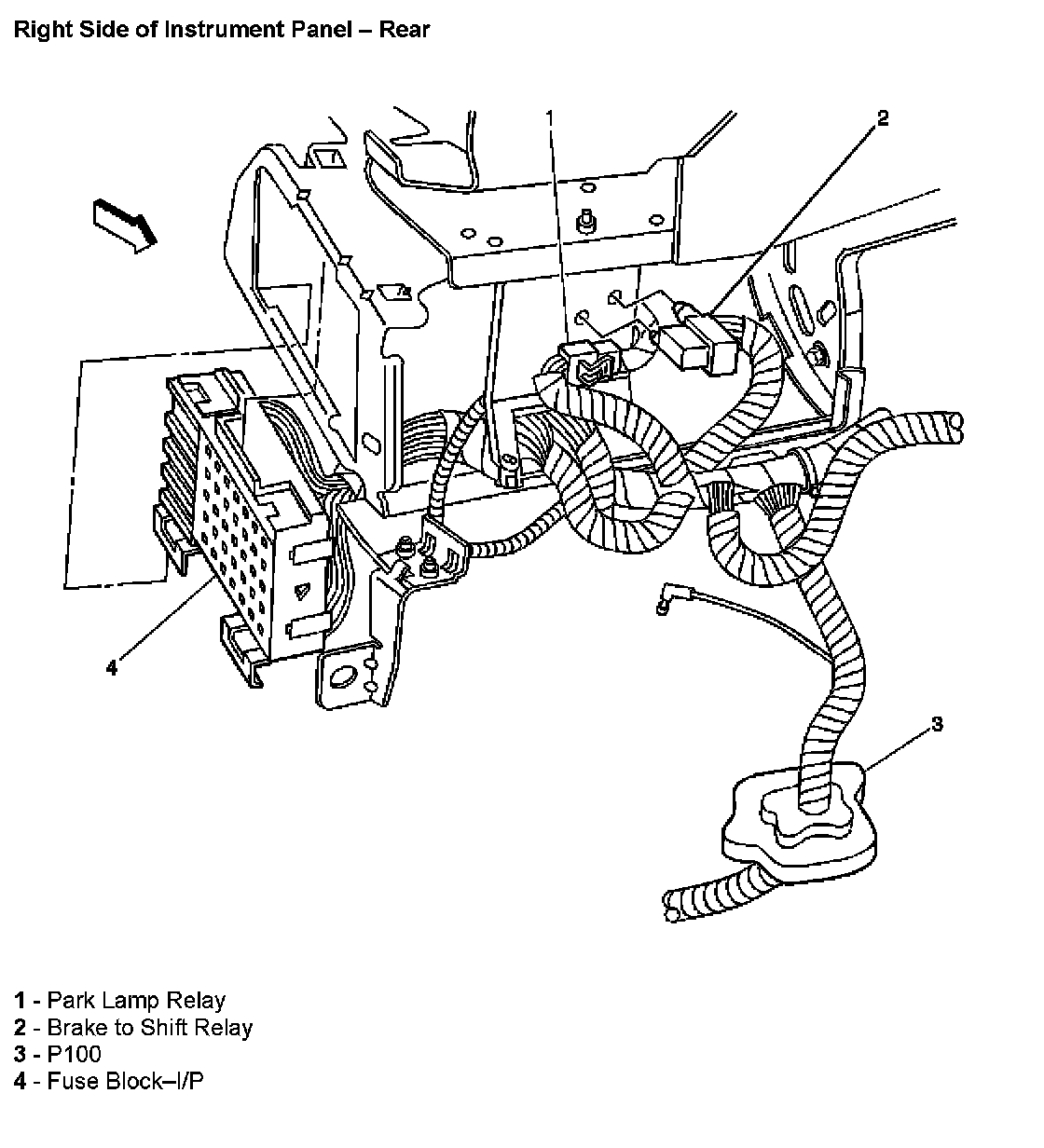 Right Side of Instrument Panel – Rear

1

2

4

3

1 - Park Lamp Relay
2 - Brake to Shift Relay
3 - P100
4 - Fuse Block–I/P